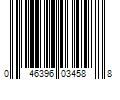 0 46396 03458 8